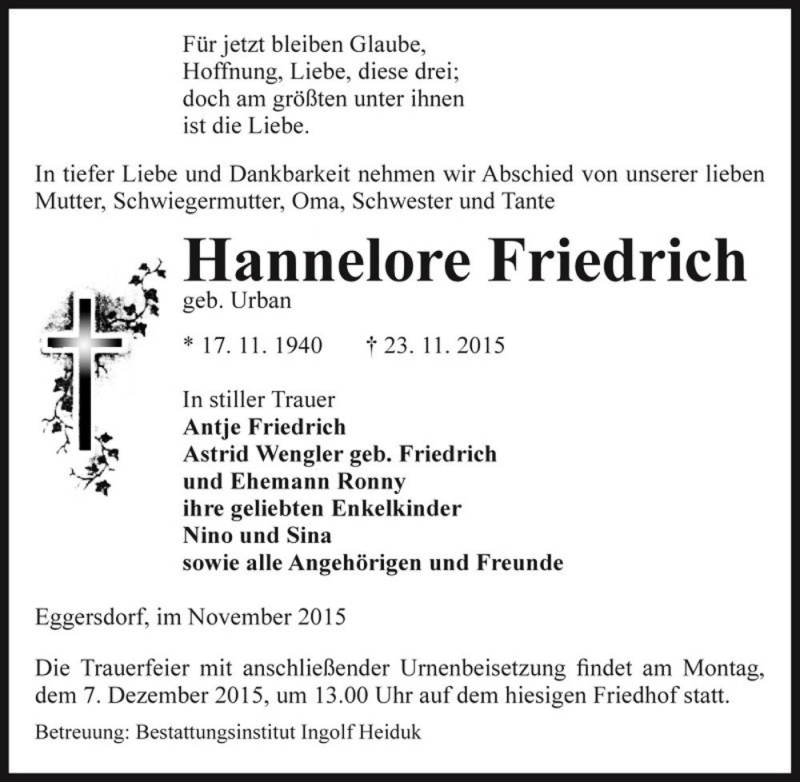 Für jetzt bleiben Glaube,
Hoffnung, Liebe, diese drei;
doch am größten unter ihnen
ist die Liebe.

In tiefer Liebe und Dankbarkeit nehmen wir Abschied von unserer lieben Mutter, Schwiegermutter, Oma, Schwester und Tante

Hannelore Friedrich
geb. Urban

* 17. 11. 1940 † 23. 11. 2015

In stiller Trauer
Antje Friedrich
Astrid Wengler geb. Friedrich
und Ehemann Ronny
ihre geliebten Enkelkinder
Nino und Sina
sowie alle Angehörigen und Freunde

Eggersdorf, im November 2015

Die Trauerfeier mit anschließender Urnenbeisetzung findet am Montag, dem 7. Dezember 2015, um 13.00 Uhr auf dem hiesigen Friedhof statt.

Betreuung: Bestattungsinstitut Ingolf Heiduk